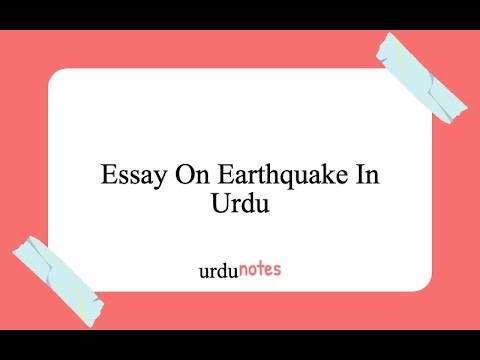 Essay On Earthquake In Urdu

urdunotes